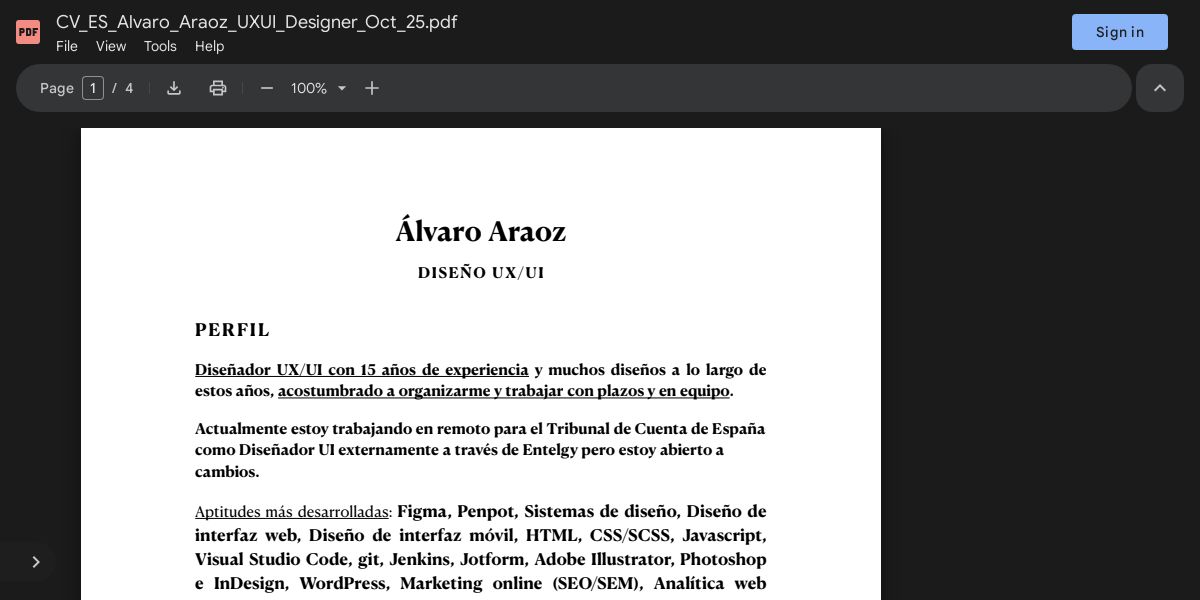 PDF CV_ES_Alvaro_Araoz_UXUI_Designer_Oct_25.pdf
File View Tools Help
Sign in

Page 1 / 4 100%

Álvaro Araoz
DISEÑO UX/UI

PERFIL

Diseñador UX/UI con 15 años de experiencia y muchos diseños a lo largo de estos años, acostumbrado a organizarme y trabajar con plazos y en equipo.

Actualmente estoy trabajando en remoto para el Tribunal de Cuenta de España como Diseñador UI externamente a través de Entelgy pero estoy abierto a cambios.

Aptitudes más desarrolladas: Figma, Penpot, Sistemas de diseño, Diseño de interfaz web, Diseño de interfaz móvil, HTML, CSS/SCSS, Javascript, Visual Studio Code, git, Jenkins, Jotform, Adobe Illustrator, Photoshop e InDesign, WordPress, Marketing online (SEO/SEM), Analítica web